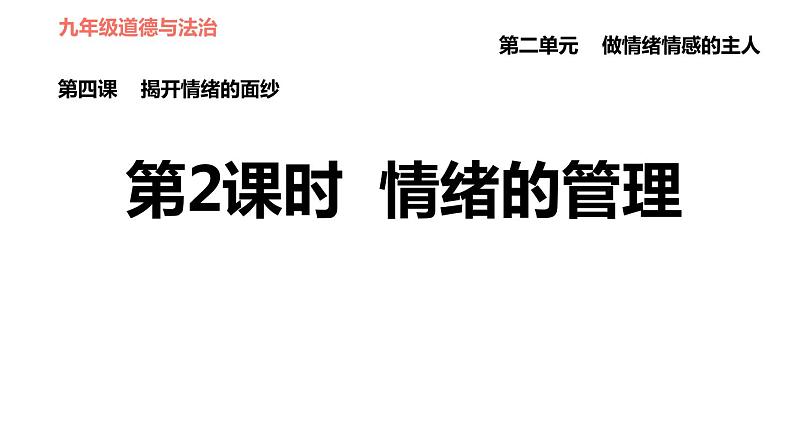 九年级道德与法治

第二单元　做情绪情感的主人

第四课　揭开情绪的面纱

第2课时　情绪的管理